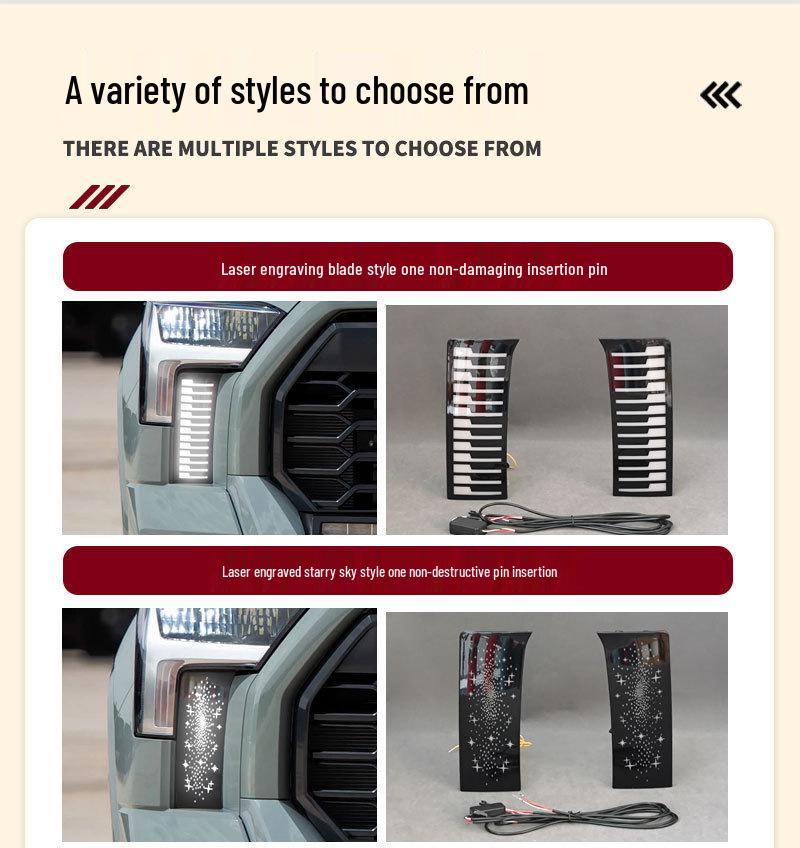 A variety of styles to choose from

THERE ARE MULTIPLE STYLES TO CHOOSE FROM

Laser engraving blade style one non-damaging insertion pin

Laser engraved starry sky style one non-destructive pin insertion